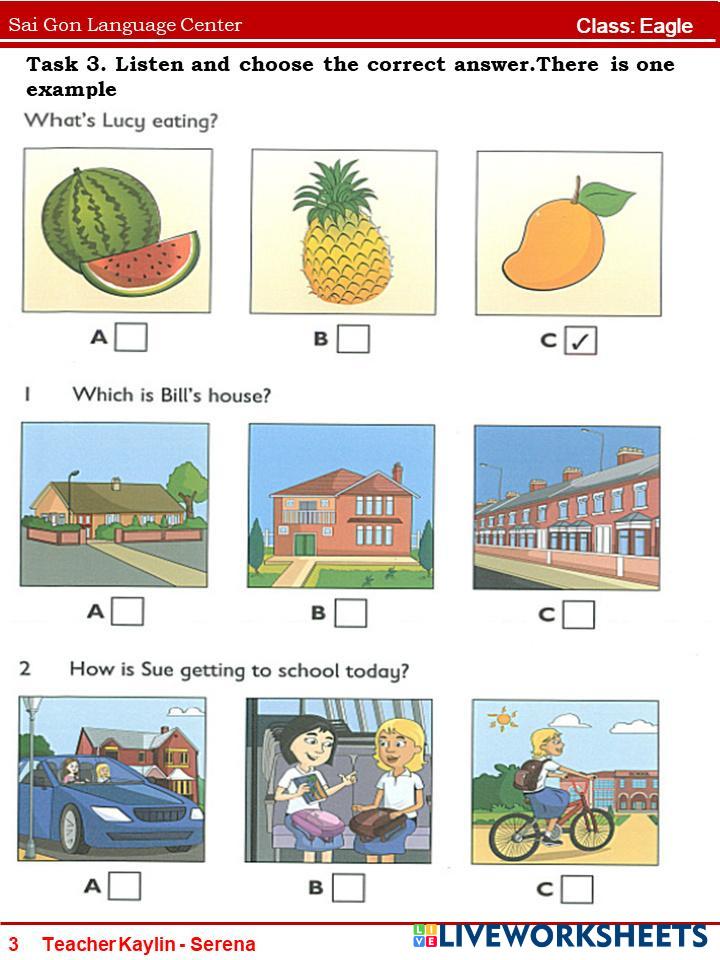 Sai Gon Language Center
Class: Eagle

Task 3. Listen and choose the correct answer.There is one example

What's Lucy eating?

A ☐ B ☐ C ☑

1 Which is Bill's house?

A ☐ B ☐ C ☐

2 How is Sue getting to school today?

A ☐ B ☐ C ☐

3 Teacher Kaylin - Serena
LIVEWORKSHEETS